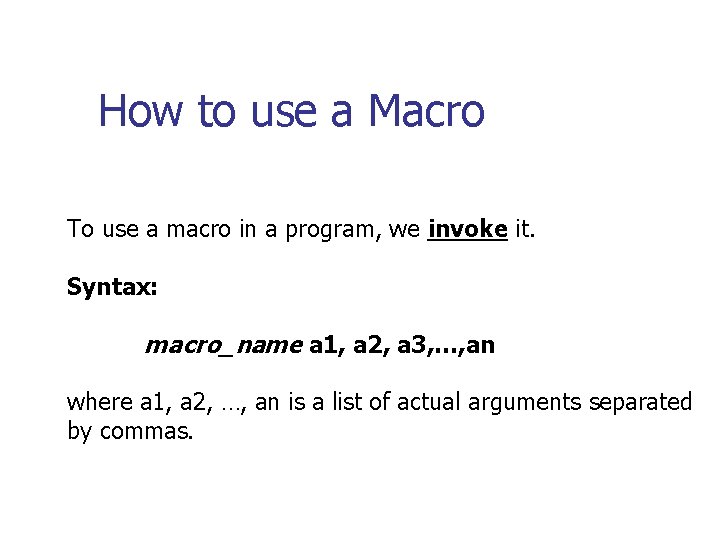 How to use a Macro

To use a macro in a program, we invoke it.

Syntax:

macro_name a1, a2, a3,…,an

where a1, a2, …, an is a list of actual arguments separated by commas.